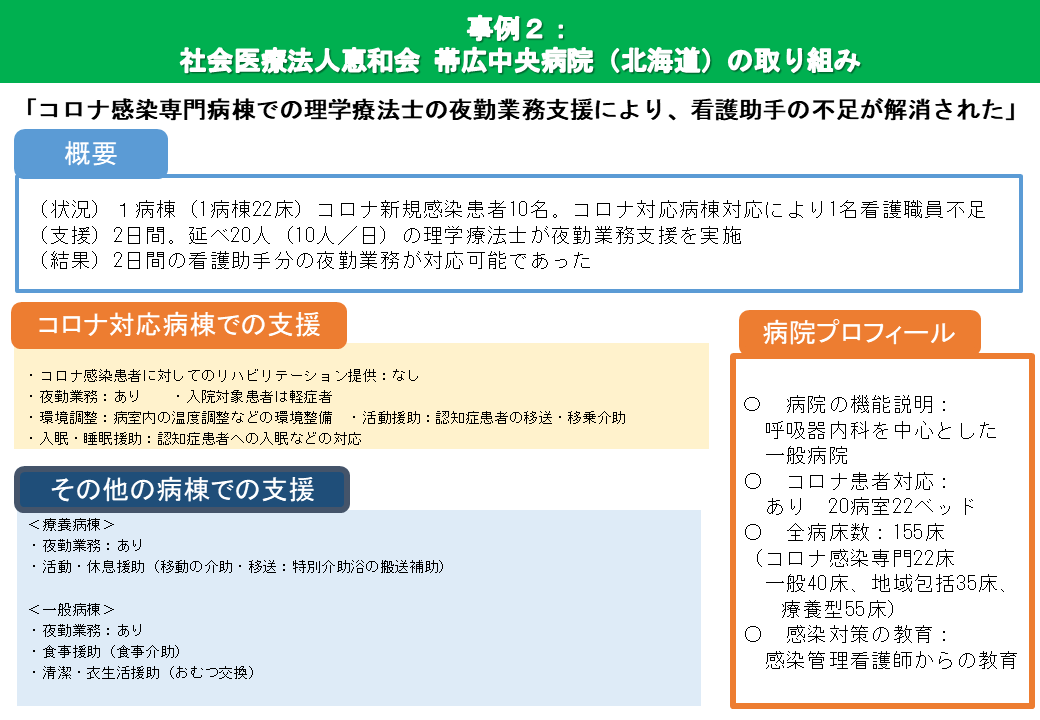 事例２：
社会医療法人恵和会 帯広中央病院（北海道）の取り組み

「コロナ感染専門病棟での理学療法士の夜勤業務支援により、看護助手の不足が解消された」

概要

（状況）１病棟（1病棟22床）コロナ新規感染患者10名。コロナ対応病棟対応により1名看護職員不足
（支援）2日間。延べ20人（10人／日）の理学療法士が夜勤業務支援を実施
（結果）2日間の看護助手分の夜勤業務が対応可能であった

コロナ対応病棟での支援

・コロナ感染患者に対してのリハビリテーション提供：なし
・夜勤業務：あり　・入院対象患者は軽症者
・環境調整：病室内の温度調整などの環境整備　・活動援助：認知症患者の移送・移乗介助
・入眠・睡眠援助：認知症患者への入眠などの対応

その他の病棟での支援

＜療養病棟＞
・夜勤業務：あり
・活動・休息援助（移動の介助・移送：特別介助浴の搬送補助）

＜一般病棟＞
・夜勤業務：あり
・食事援助（食事介助）
・清潔・衣生活援助（おむつ交換）

病院プロフィール

○　病院の機能説明：
呼吸器内科を中心とした
一般病院
○　コロナ患者対応：
あり　20病室22ベッド
○　全病床数：155床
（コロナ感染専門22床
一般40床、地域包括35床、
療養型55床）
○　感染対策の教育：
感染管理看護師からの教育